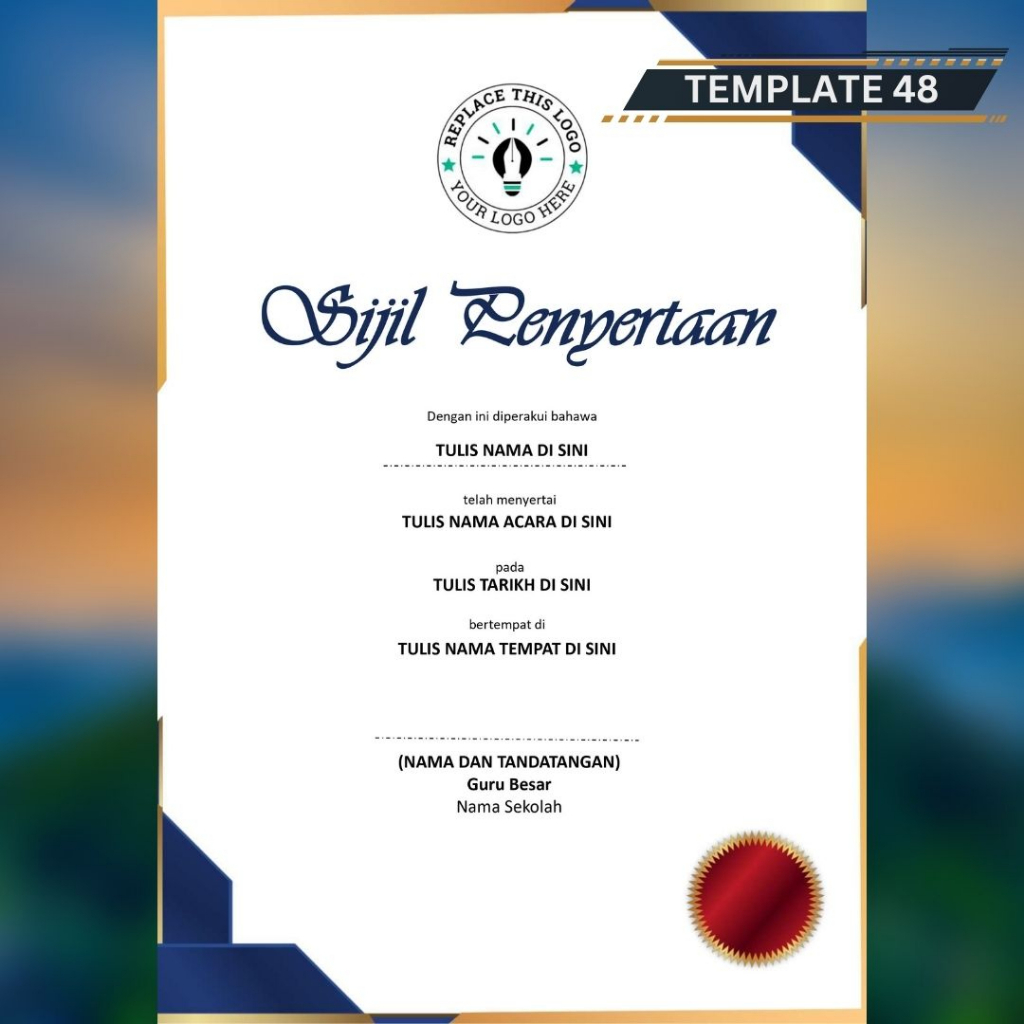 TEMPLATE 48

REPLACE THIS LOGO
YOUR LOGO HERE

Sijil Penyertaan

Dengan ini diperakui bahawa

TULIS NAMA DI SINI

telah menyertai

TULIS NAMA ACARA DI SINI

pada

TULIS TARIKH DI SINI

bertempat di

TULIS NAMA TEMPAT DI SINI

(NAMA DAN TANDATANGAN)
Guru Besar
Nama Sekolah